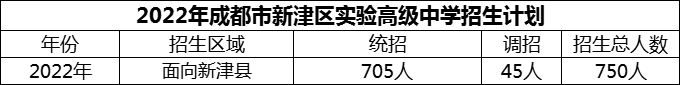 2022年成都市新津区实验高级中学招生计划

| 年份 | 招生区域 | 统招 | 调招 | 招生总人数 |
|---|---|---|---|---|
| 2022年 | 面向新津县 | 705人 | 45人 | 750人 |